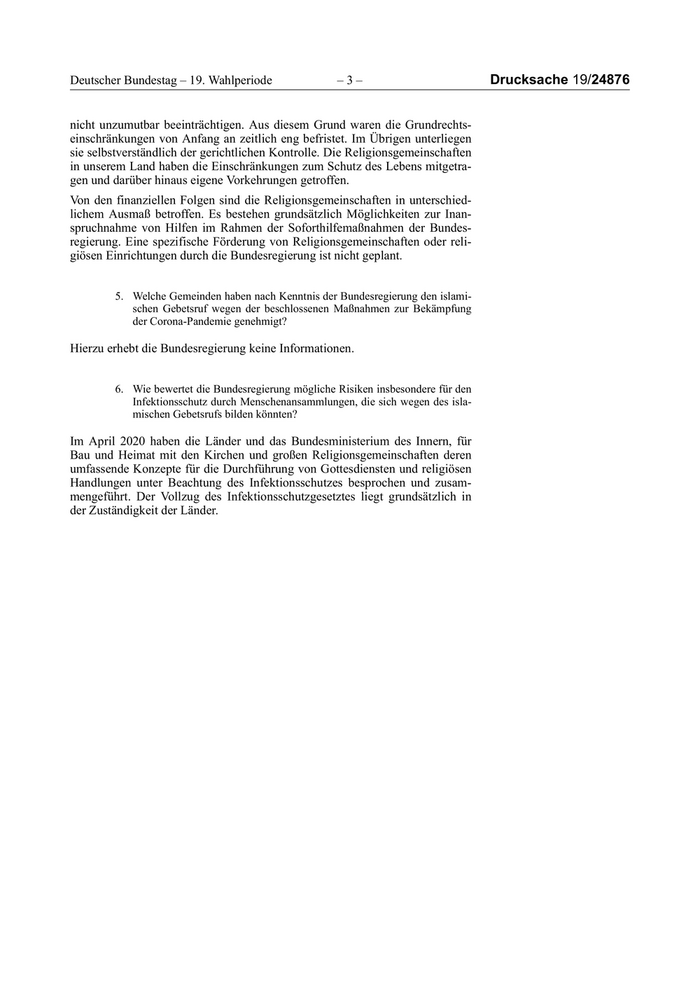 Deutscher Bundestag – 19. Wahlperiode – 3 – Drucksache 19/24876

nicht unzumutbar beeinträchtigen. Aus diesem Grund waren die Grundrechtseinschränkungen von Anfang an zeitlich eng befristet. Im Übrigen unterliegen sie selbstverständlich der gerichtlichen Kontrolle. Die Religionsgemeinschaften in unserem Land haben die Einschränkungen zum Schutz des Lebens mitgetragen und darüber hinaus eigene Vorkehrungen getroffen.

Von den finanziellen Folgen sind die Religionsgemeinschaften in unterschiedlichem Ausmaß betroffen. Es bestehen grundsätzlich Möglichkeiten zur Inanspruchnahme von Hilfen im Rahmen der Soforthilfemaßnahmen der Bundesregierung. Eine spezifische Förderung von Religionsgemeinschaften oder religiösen Einrichtungen durch die Bundesregierung ist nicht geplant.

5. Welche Gemeinden haben nach Kenntnis der Bundesregierung den islamischen Gebetsruf wegen der beschlossenen Maßnahmen zur Bekämpfung der Corona-Pandemie genehmigt?

Hierzu erhebt die Bundesregierung keine Informationen.

6. Wie bewertet die Bundesregierung mögliche Risiken insbesondere für den Infektionsschutz durch Menschenansammlungen, die sich wegen des islamischen Gebetsrufs bilden könnten?

Im April 2020 haben die Länder und das Bundesministerium des Innern, für Bau und Heimat mit den Kirchen und großen Religionsgemeinschaften deren umfassende Konzepte für die Durchführung von Gottesdiensten und religiösen Handlungen unter Beachtung des Infektionsschutzes besprochen und zusammengeführt. Der Vollzug des Infektionsschutzgesetztes liegt grundsätzlich in der Zuständigkeit der Länder.